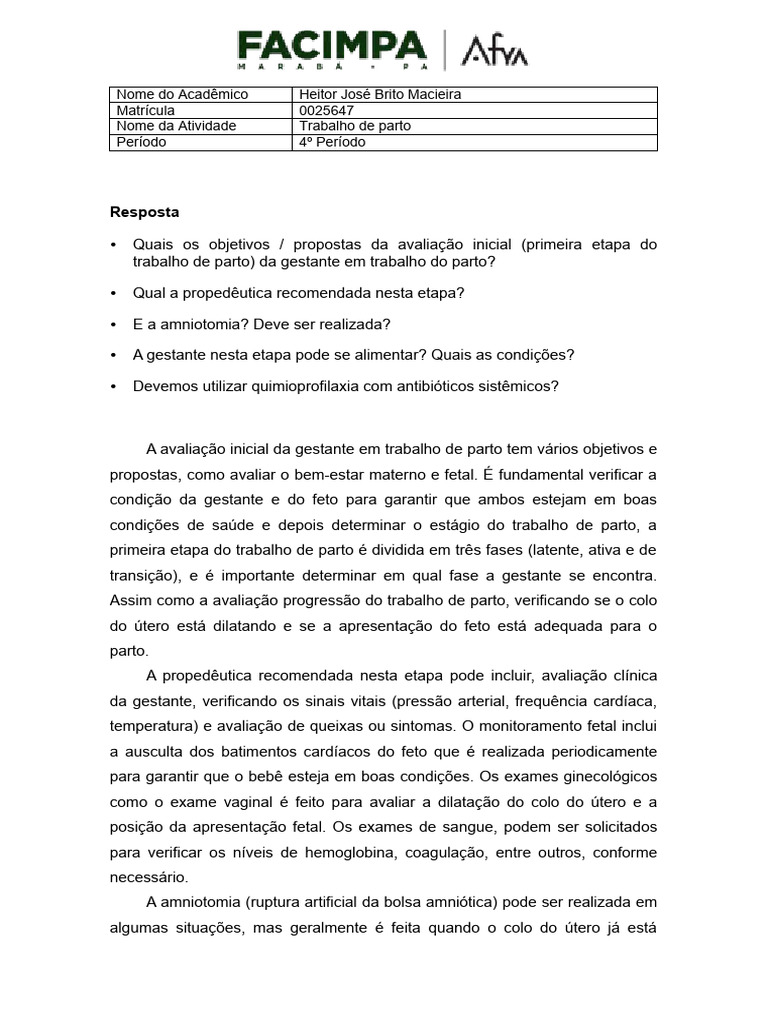 FACIMPA
MARABÁ - PA
Afya

| Nome do Acadêmico | Heitor José Brito Macieira |
|---|---|
| Matrícula | 0025647 |
| Nome da Atividade | Trabalho de parto |
| Período | 4º Período |

Resposta

• Quais os objetivos / propostas da avaliação inicial (primeira etapa do trabalho de parto) da gestante em trabalho do parto?

• Qual a propedêutica recomendada nesta etapa?

• E a amniotomia? Deve ser realizada?

• A gestante nesta etapa pode se alimentar? Quais as condições?

• Devemos utilizar quimioprofilaxia com antibióticos sistêmicos?

A avaliação inicial da gestante em trabalho de parto tem vários objetivos e propostas, como avaliar o bem-estar materno e fetal. É fundamental verificar a condição da gestante e do feto para garantir que ambos estejam em boas condições de saúde e depois determinar o estágio do trabalho de parto, a primeira etapa do trabalho de parto é dividida em três fases (latente, ativa e de transição), e é importante determinar em qual fase a gestante se encontra. Assim como a avaliação progressão do trabalho de parto, verificando se o colo do útero está dilatando e se a apresentação do feto está adequada para o parto.

A propedêutica recomendada nesta etapa pode incluir, avaliação clínica da gestante, verificando os sinais vitais (pressão arterial, frequência cardíaca, temperatura) e avaliação de queixas ou sintomas. O monitoramento fetal inclui a ausculta dos batimentos cardíacos do feto que é realizada periodicamente para garantir que o bebê esteja em boas condições. Os exames ginecológicos como o exame vaginal é feito para avaliar a dilatação do colo do útero e a posição da apresentação fetal. Os exames de sangue, podem ser solicitados para verificar os níveis de hemoglobina, coagulação, entre outros, conforme necessário.

A amniotomia (ruptura artificial da bolsa amniótica) pode ser realizada em algumas situações, mas geralmente é feita quando o colo do útero já está